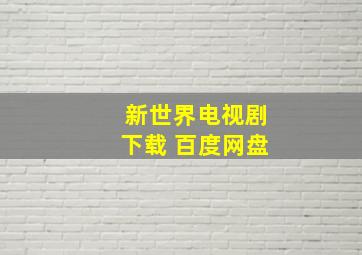 新世界电视剧
下载 百度网盘